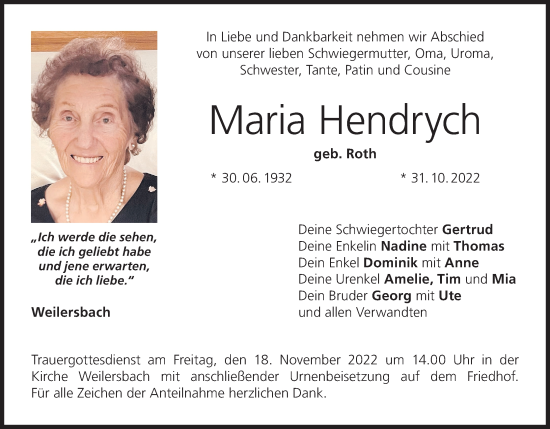 In Liebe und Dankbarkeit nehmen wir Abschied von unserer lieben Schwiegermutter, Oma, Uroma, Schwester, Tante, Patin und Cousine

Maria Hendrych

geb. Roth

* 30. 06. 1932

* 31. 10. 2022

„Ich werde die sehen, die ich geliebt habe und jene erwarten, die ich liebe.“

Weilersbach

Deine Schwiegertochter Gertrud
Deine Enkelin Nadine mit Thomas
Dein Enkel Dominik mit Anne
Deine Urenkel Amelie, Tim und Mia
Dein Bruder Georg mit Ute
und allen Verwandten

Trauergottesdienst am Freitag, den 18. November 2022 um 14.00 Uhr in der Kirche Weilersbach mit anschließender Urnenbeisetzung auf dem Friedhof. Für alle Zeichen der Anteilnahme herzlichen Dank.